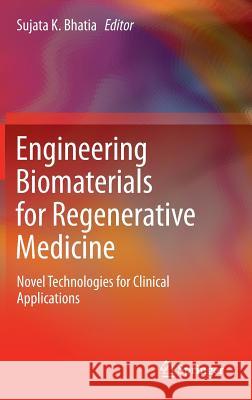 Sujata K. Bhatia Editor

Engineering Biomaterials for Regenerative Medicine

Novel Technologies for Clinical Applications

Kraina Książek